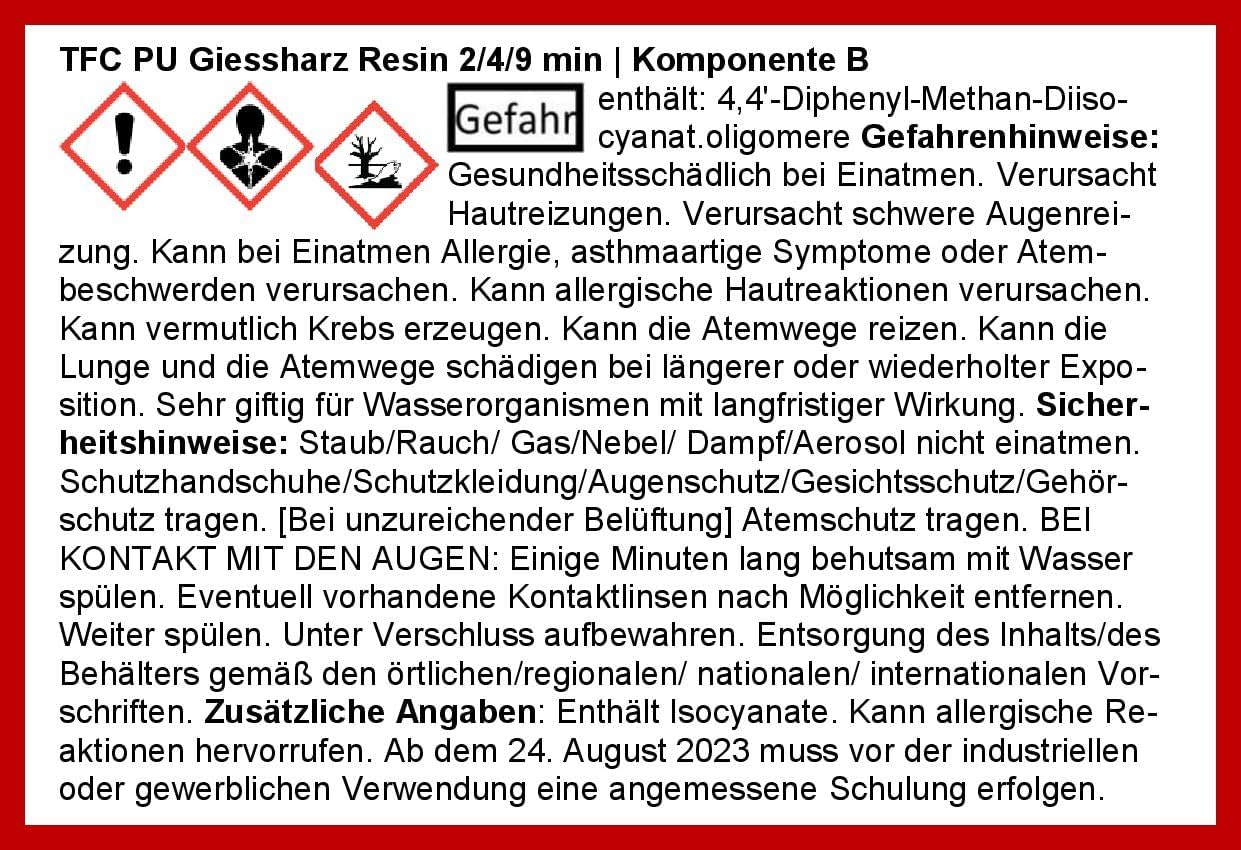 TFC PU Giessharz Resin 2/4/9 min | Komponente B

Gefahr

enthält: 4,4'-Diphenyl-Methan-Diisocyanat.oligomere Gefahrenhinweise: Gesundheitsschädlich bei Einatmen. Verursacht Hautreizungen. Verursacht schwere Augenreizung. Kann bei Einatmen Allergie, asthmaartige Symptome oder Atembeschwerden verursachen. Kann allergische Hautreaktionen verursachen. Kann vermutlich Krebs erzeugen. Kann die Atemwege reizen. Kann die Lunge und die Atemwege schädigen bei längerer oder wiederholter Exposition. Sehr giftig für Wasserorganismen mit langfristiger Wirkung. Sicherheitshinweise: Staub/Rauch/ Gas/Nebel/ Dampf/Aerosol nicht einatmen. Schutzhandschuhe/Schutzkleidung/Augenschutz/Gesichtsschutz/Gehörschutz tragen. [Bei unzureichender Belüftung] Atemschutz tragen. BEI KONTAKT MIT DEN AUGEN: Einige Minuten lang behutsam mit Wasser spülen. Eventuell vorhandene Kontaktlinsen nach Möglichkeit entfernen. Weiter spülen. Unter Verschluss aufbewahren. Entsorgung des Inhalts/des Behälters gemäß den örtlichen/regionalen/ nationalen/ internationalen Vorschriften. Zusätzliche Angaben: Enthält Isocyanate. Kann allergische Reaktionen hervorrufen. Ab dem 24. August 2023 muss vor der industriellen oder gewerblichen Verwendung eine angemessene Schulung erfolgen.